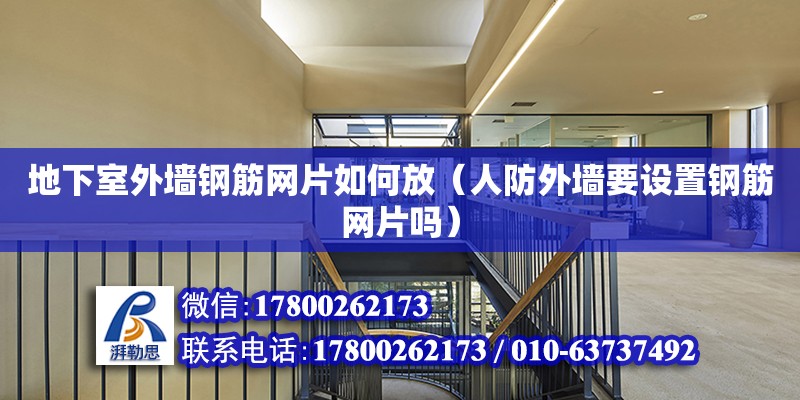 地下室外墙钢筋网片如何放（人防外墙要设置钢筋网片吗）

湃勒思

微信:17800262173

联系电话:17800262173 / 010-63737492